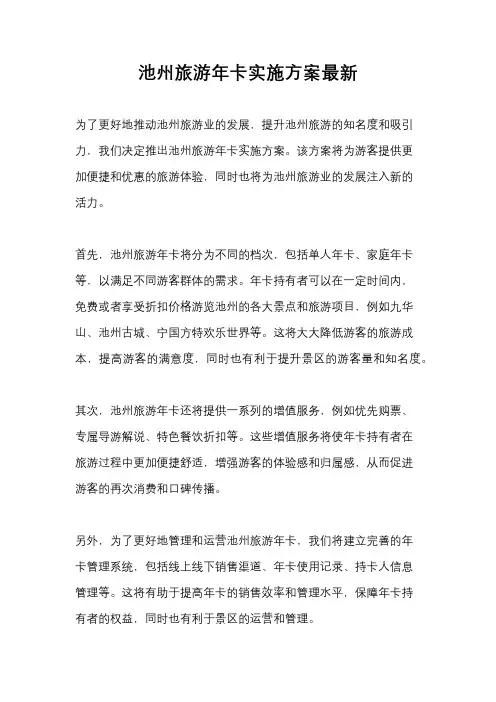 池州旅游年卡实施方案最新

为了更好地推动池州旅游业的发展，提升池州旅游的知名度和吸引力，我们决定推出池州旅游年卡实施方案。该方案将为游客提供更加便捷和优惠的旅游体验，同时也将为池州旅游业的发展注入新的活力。

首先，池州旅游年卡将分为不同的档次，包括单人年卡、家庭年卡等，以满足不同游客群体的需求。年卡持有者可以在一定时间内，免费或者享受折扣价格游览池州的各大景点和旅游项目，例如九华山、池州古城、宁国方特欢乐世界等。这将大大降低游客的旅游成本，提高游客的满意度，同时也有利于提升景区的游客量和知名度。

其次，池州旅游年卡还将提供一系列的增值服务，例如优先购票、专属导游解说、特色餐饮折扣等。这些增值服务将使年卡持有者在旅游过程中更加便捷舒适，增强游客的体验感和归属感，从而促进游客的再次消费和口碑传播。

另外，为了更好地管理和运营池州旅游年卡，我们将建立完善的年卡管理系统，包括线上线下销售渠道、年卡使用记录、持卡人信息管理等。这将有助于提高年卡的销售效率和管理水平，保障年卡持有者的权益，同时也有利于景区的运营和管理。